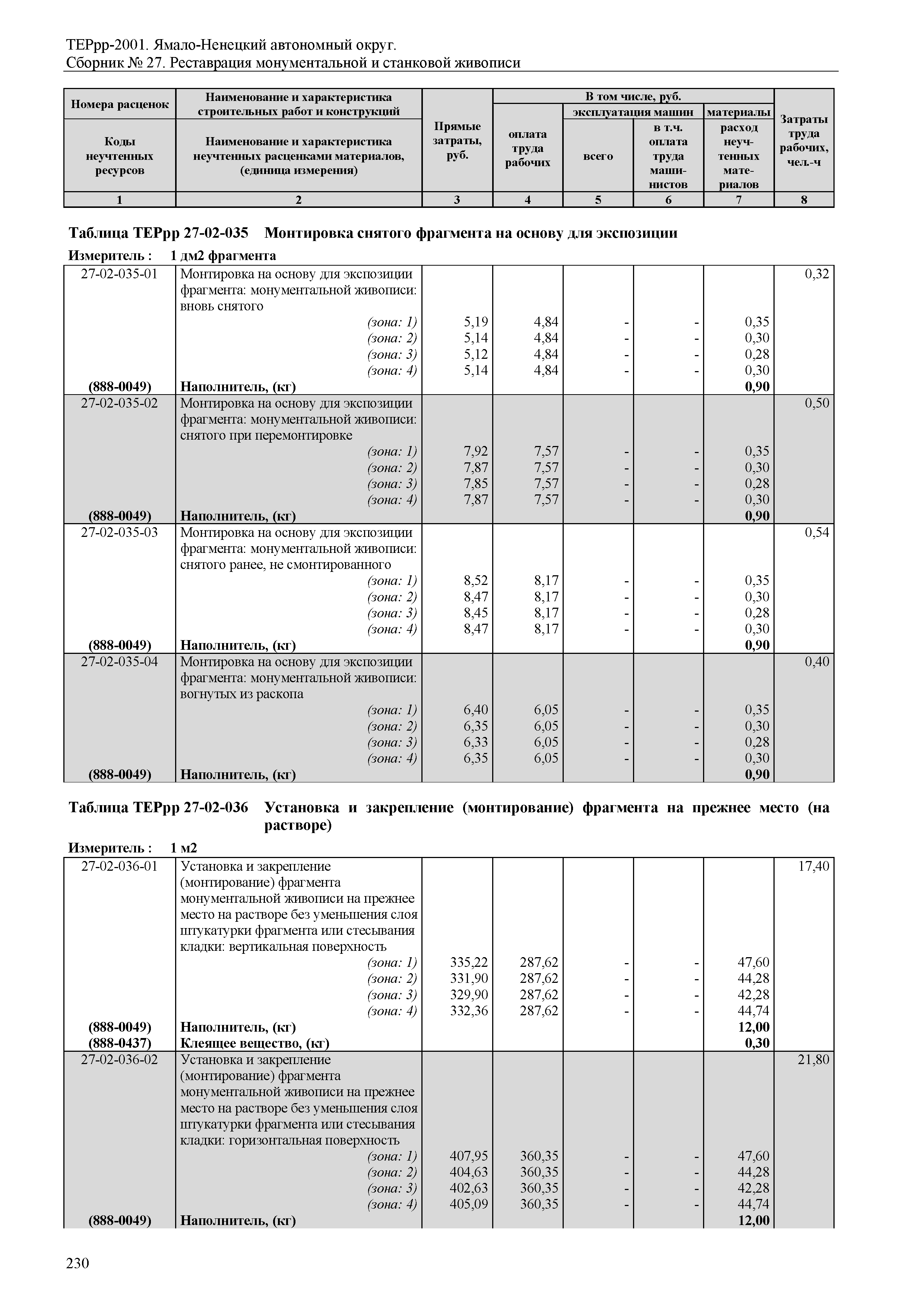 ТЕРрр-2001. Ямало-Ненецкий автономный округ.
Сборник № 27. Реставрация монументальной и станковой живописи

| Номера расценок / Коды неучтенных ресурсов | Наименование и характеристика строительных работ и конструкций / Наименование и характеристика неучтенных расценками материалов, (единица измерения) | Прямые затраты, руб. | В том числе, руб.: оплата труда рабочих | эксплуатация машин: всего | эксплуатация машин: в т.ч. оплата труда машинистов | материалы: расход неучтенных материалов | Затраты труда рабочих, чел.-ч |
|---|---|---|---|---|---|---|---|
| 1 | 2 | 3 | 4 | 5 | 6 | 7 | 8 |

Таблица ТЕРрр 27-02-035 Монтировка снятого фрагмента на основу для экспозиции

Измеритель : 1 дм2 фрагмента

| | | | | | | | |
|---|---|---|---|---|---|---|---|
| 27-02-035-01 | Монтировка на основу для экспозиции фрагмента: монументальной живописи: вновь снятого | | | | | | 0,32 |
| | (зона: 1) | 5,19 | 4,84 | - | - | 0,35 | |
| | (зона: 2) | 5,14 | 4,84 | - | - | 0,30 | |
| | (зона: 3) | 5,12 | 4,84 | - | - | 0,28 | |
| | (зона: 4) | 5,14 | 4,84 | - | - | 0,30 | |
| (888-0049) | Наполнитель, (кг) | | | | | 0,90 | |
| 27-02-035-02 | Монтировка на основу для экспозиции фрагмента: монументальной живописи: снятого при перемонтировке | | | | | | 0,50 |
| | (зона: 1) | 7,92 | 7,57 | - | - | 0,35 | |
| | (зона: 2) | 7,87 | 7,57 | - | - | 0,30 | |
| | (зона: 3) | 7,85 | 7,57 | - | - | 0,28 | |
| | (зона: 4) | 7,87 | 7,57 | - | - | 0,30 | |
| (888-0049) | Наполнитель, (кг) | | | | | 0,90 | |
| 27-02-035-03 | Монтировка на основу для экспозиции фрагмента: монументальной живописи: снятого ранее, не смонтированного | | | | | | 0,54 |
| | (зона: 1) | 8,52 | 8,17 | - | - | 0,35 | |
| | (зона: 2) | 8,47 | 8,17 | - | - | 0,30 | |
| | (зона: 3) | 8,45 | 8,17 | - | - | 0,28 | |
| | (зона: 4) | 8,47 | 8,17 | - | - | 0,30 | |
| (888-0049) | Наполнитель, (кг) | | | | | 0,90 | |
| 27-02-035-04 | Монтировка на основу для экспозиции фрагмента: монументальной живописи: вогнутых из раскопа | | | | | | 0,40 |
| | (зона: 1) | 6,40 | 6,05 | - | - | 0,35 | |
| | (зона: 2) | 6,35 | 6,05 | - | - | 0,30 | |
| | (зона: 3) | 6,33 | 6,05 | - | - | 0,28 | |
| | (зона: 4) | 6,35 | 6,05 | - | - | 0,30 | |
| (888-0049) | Наполнитель, (кг) | | | | | 0,90 | |

Таблица ТЕРрр 27-02-036 Установка и закрепление (монтирование) фрагмента на прежнее место (на растворе)

Измеритель : 1 м2

| | | | | | | | |
|---|---|---|---|---|---|---|---|
| 27-02-036-01 | Установка и закрепление (монтирование) фрагмента монументальной живописи на прежнее место на растворе без уменьшения слоя штукатурки фрагмента или стесывания кладки: вертикальная поверхность | | | | | | 17,40 |
| | (зона: 1) | 335,22 | 287,62 | - | - | 47,60 | |
| | (зона: 2) | 331,90 | 287,62 | - | - | 44,28 | |
| | (зона: 3) | 329,90 | 287,62 | - | - | 42,28 | |
| | (зона: 4) | 332,36 | 287,62 | - | - | 44,74 | |
| (888-0049) | Наполнитель, (кг) | | | | | 12,00 | |
| (888-0437) | Клеящее вещество, (кг) | | | | | 0,30 | |
| 27-02-036-02 | Установка и закрепление (монтирование) фрагмента монументальной живописи на прежнее место на растворе без уменьшения слоя штукатурки фрагмента или стесывания кладки: горизонтальная поверхность | | | | | | 21,80 |
| | (зона: 1) | 407,95 | 360,35 | - | - | 47,60 | |
| | (зона: 2) | 404,63 | 360,35 | - | - | 44,28 | |
| | (зона: 3) | 402,63 | 360,35 | - | - | 42,28 | |
| | (зона: 4) | 405,09 | 360,35 | - | - | 44,74 | |
| (888-0049) | Наполнитель, (кг) | | | | | 12,00 | |

230